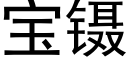 宝镊